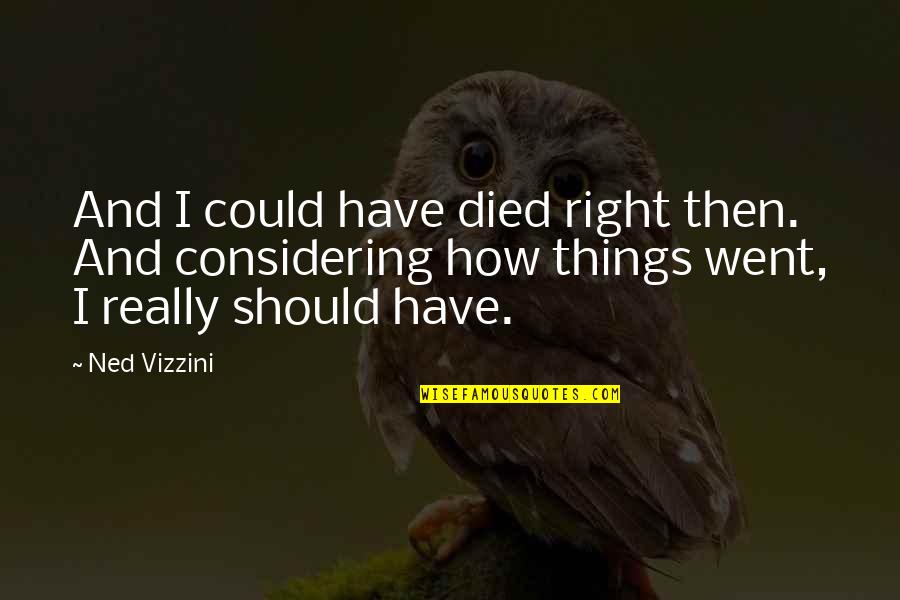 And I could have died right then. And considering how things went, I really should have.

~ Ned Vizzini

WISEFAMOUSQUOTES.COM